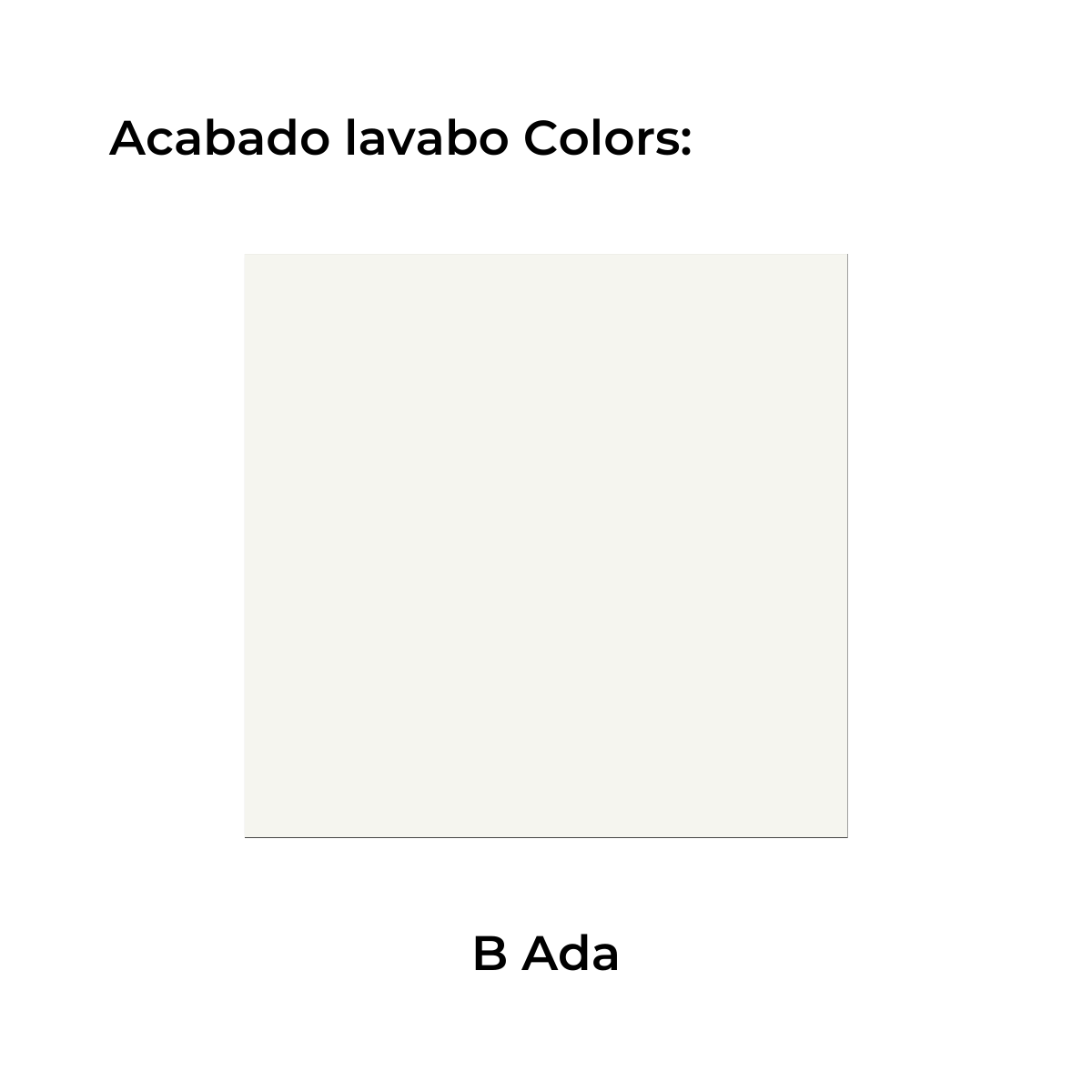 Acabado lavabo Colors:

B Ada